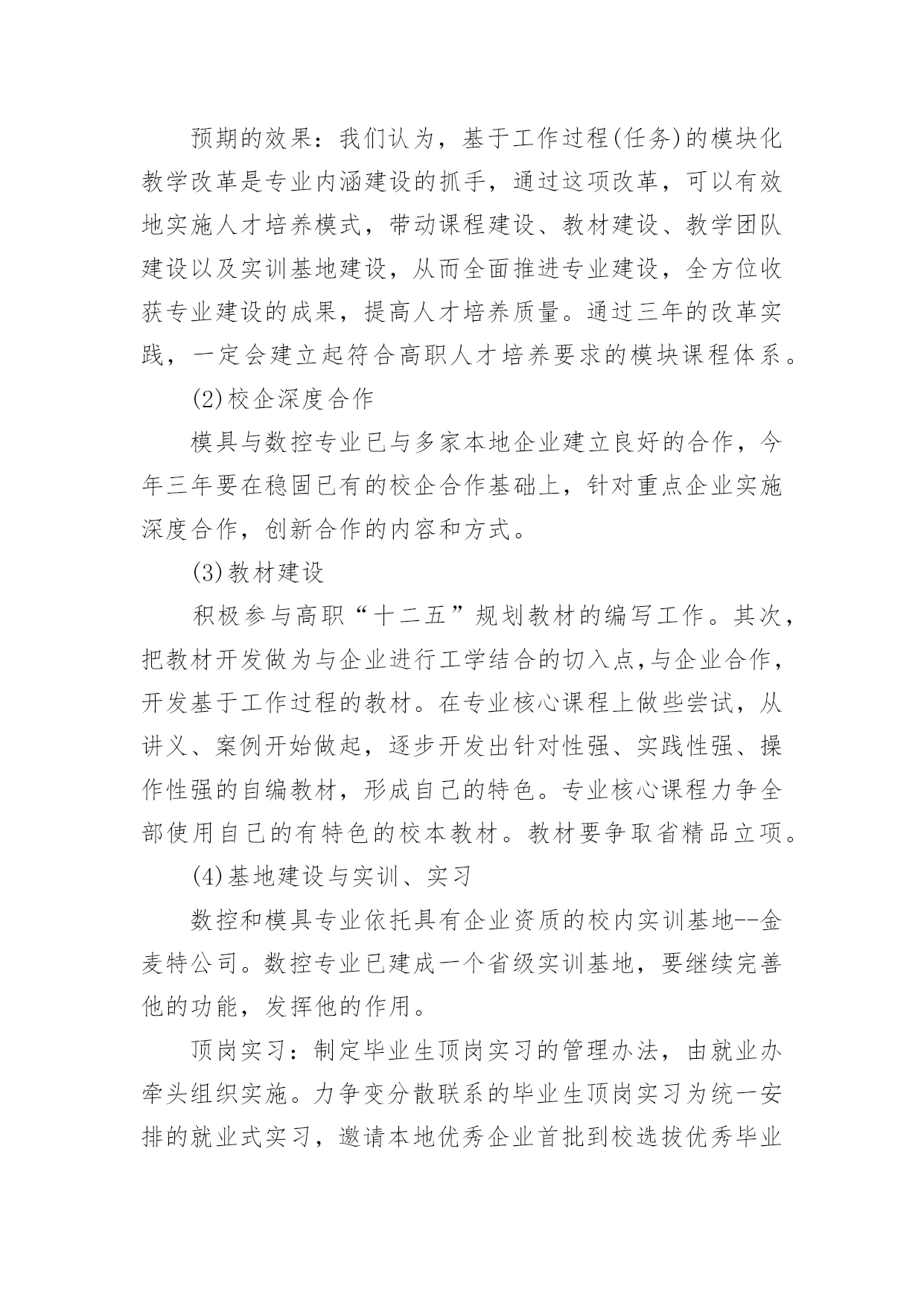 预期的效果：我们认为，基于工作过程(任务)的模块化教学改革是专业内涵建设的抓手，通过这项改革，可以有效地实施人才培养模式，带动课程建设、教材建设、教学团队建设以及实训基地建设，从而全面推进专业建设，全方位收获专业建设的成果，提高人才培养质量。通过三年的改革实践，一定会建立起符合高职人才培养要求的模块课程体系。

(2)校企深度合作

模具与数控专业已与多家本地企业建立良好的合作，今年三年要在稳固已有的校企合作基础上，针对重点企业实施深度合作，创新合作的内容和方式。

(3)教材建设

积极参与高职“十二五”规划教材的编写工作。其次，把教材开发做为与企业进行工学结合的切入点,与企业合作，开发基于工作过程的教材。在专业核心课程上做些尝试，从讲义、案例开始做起，逐步开发出针对性强、实践性强、操作性强的自编教材，形成自己的特色。专业核心课程力争全部使用自己的有特色的校本教材。教材要争取省精品立项。

(4)基地建设与实训、实习

数控和模具专业依托具有企业资质的校内实训基地--金麦特公司。数控专业已建成一个省级实训基地，要继续完善他的功能，发挥他的作用。

顶岗实习：制定毕业生顶岗实习的管理办法，由就业办牵头组织实施。力争变分散联系的毕业生顶岗实习为统一安排的就业式实习，邀请本地优秀企业首批到校选拔优秀毕业